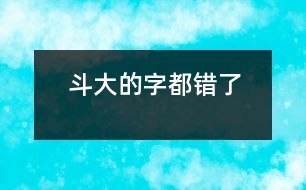 斗大的字都错了